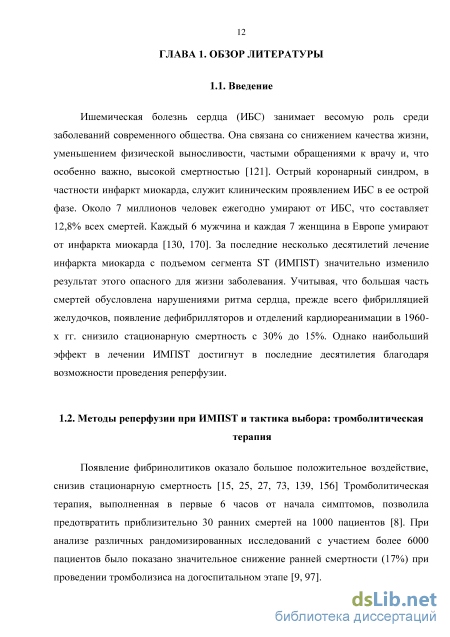 12

ГЛАВА 1. ОБЗОР ЛИТЕРАТУРЫ

1.1. Введение

Ишемическая болезнь сердца (ИБС) занимает весомую роль среди заболеваний современного общества. Она связана со снижением качества жизни, уменьшением физической выносливости, частыми обращениями к врачу и, что особенно важно, высокой смертностью [121]. Острый коронарный синдром, в частности инфаркт миокарда, служит клиническим проявлением ИБС в ее острой фазе. Около 7 миллионов человек ежегодно умирают от ИБС, что составляет 12,8% всех смертей. Каждый 6 мужчина и каждая 7 женщина в Европе умирают от инфаркта миокарда [130, 170]. За последние несколько десятилетий лечение инфаркта миокарда с подъемом сегмента ST (ИМПST) значительно изменило результат этого опасного для жизни заболевания. Учитывая, что большая часть смертей обусловлена нарушениями ритма сердца, прежде всего фибрилляцией желудочков, появление дефибрилляторов и отделений кардиореанимации в 1960-х гг. снизило стационарную смертность с 30% до 15%. Однако наибольший эффект в лечении ИМПST достигнут в последние десятилетия благодаря возможности проведения реперфузии.

1.2. Методы реперфузии при ИМПST и тактика выбора: тромболитическая терапия

Появление фибринолитиков оказало большое положительное воздействие, снизив стационарную смертность [15, 25, 27, 73, 139, 156] Тромболитическая терапия, выполненная в первые 6 часов от начала симптомов, позволила предотвратить приблизительно 30 ранних смертей на 1000 пациентов [8]. При анализе различных рандомизированных исследований с участием более 6000 пациентов было показано значительное снижение ранней смертности (17%) при проведении тромболизиса на догоспитальном этапе [9, 97].

dsLib.net
библиотека диссертаций